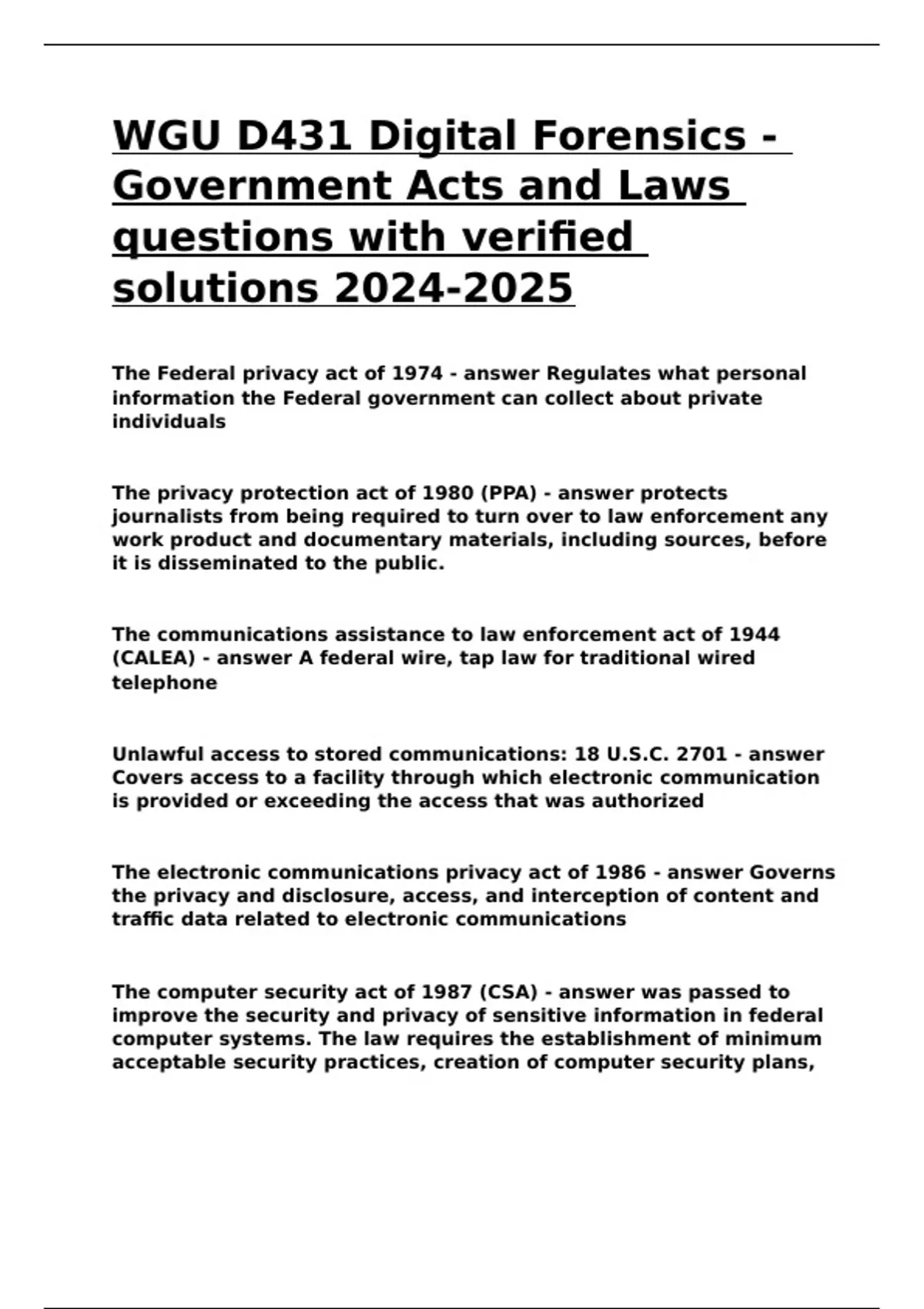 WGU D431 Digital Forensics - Government Acts and Laws questions with verified solutions 2024-2025

The Federal privacy act of 1974 - answer Regulates what personal information the Federal government can collect about private individuals

The privacy protection act of 1980 (PPA) - answer protects journalists from being required to turn over to law enforcement any work product and documentary materials, including sources, before it is disseminated to the public.

The communications assistance to law enforcement act of 1944 (CALEA) - answer A federal wire, tap law for traditional wired telephone

Unlawful access to stored communications: 18 U.S.C. 2701 - answer Covers access to a facility through which electronic communication is provided or exceeding the access that was authorized

The electronic communications privacy act of 1986 - answer Governs the privacy and disclosure, access, and interception of content and traffic data related to electronic communications

The computer security act of 1987 (CSA) - answer was passed to improve the security and privacy of sensitive information in federal computer systems. The law requires the establishment of minimum acceptable security practices, creation of computer security plans,